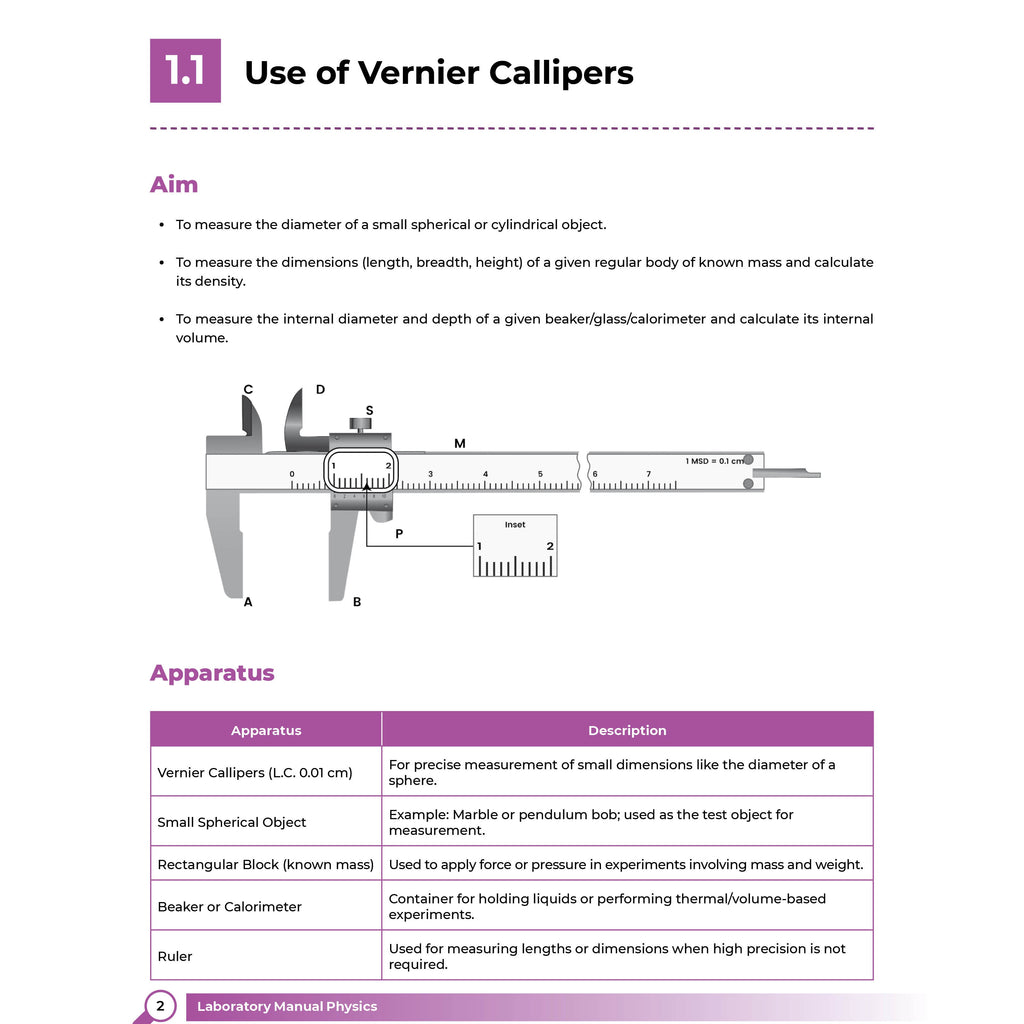 1.1 Use of Vernier Callipers

Aim

• To measure the diameter of a small spherical or cylindrical object.

• To measure the dimensions (length, breadth, height) of a given regular body of known mass and calculate its density.

• To measure the internal diameter and depth of a given beaker/glass/calorimeter and calculate its internal volume.

C
D
S
M
0
1
2
3
4
5
6
7
1 MSD = 0.1 cm
P
Inset
1
2
A
B

Apparatus

| Apparatus | Description |
|---|---|
| Vernier Callipers (L.C. 0.01 cm) | For precise measurement of small dimensions like the diameter of a sphere. |
| Small Spherical Object | Example: Marble or pendulum bob; used as the test object for measurement. |
| Rectangular Block (known mass) | Used to apply force or pressure in experiments involving mass and weight. |
| Beaker or Calorimeter | Container for holding liquids or performing thermal/volume-based experiments. |
| Ruler | Used for measuring lengths or dimensions when high precision is not required. |

2 Laboratory Manual Physics